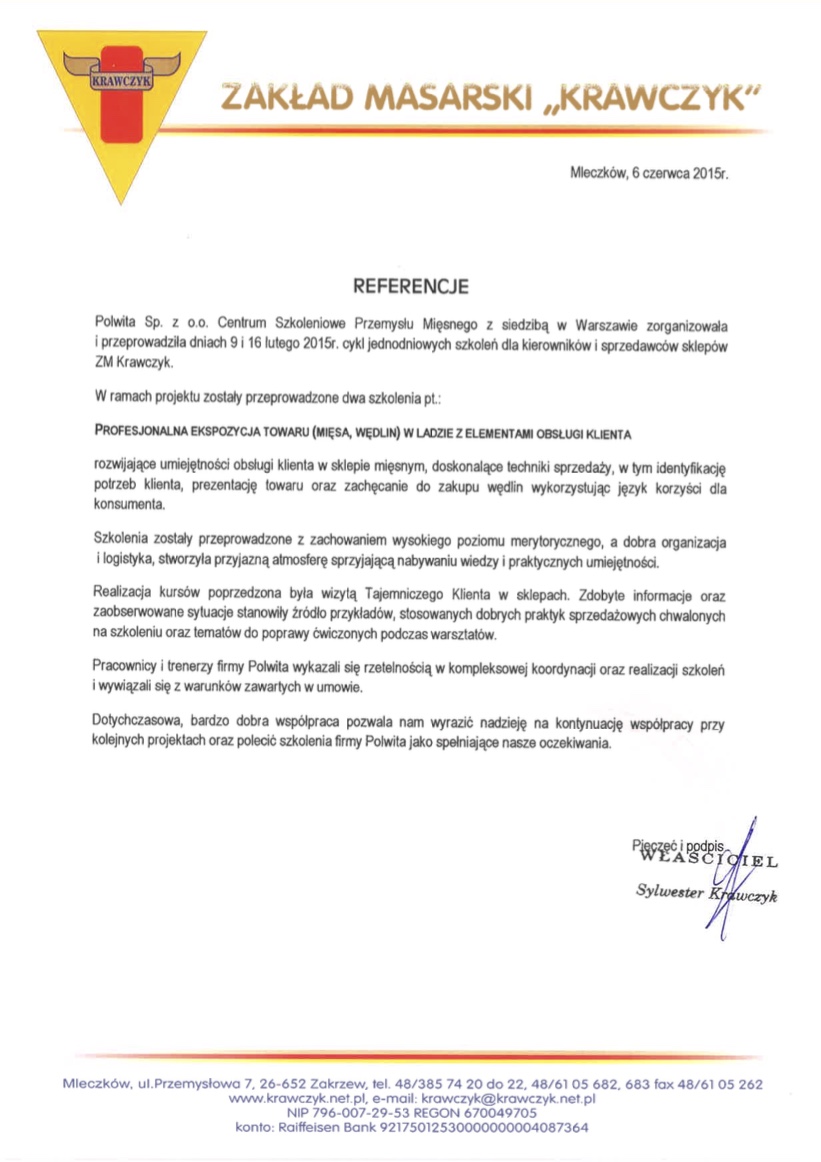 KRAWCZYK

ZAKŁAD MASARSKI „KRAWCZYK"

Mleczków, 6 czerwca 2015r.

REFERENCJE

Polwita Sp. z o.o. Centrum Szkoleniowe Przemysłu Mięsnego z siedzibą w Warszawie zorganizowała i przeprowadziła dniach 9 i 16 lutego 2015r. cykl jednodniowych szkoleń dla kierowników i sprzedawców sklepów ZM Krawczyk.

W ramach projektu zostały przeprowadzone dwa szkolenia pt.:

PROFESJONALNA EKSPOZYCJA TOWARU (MIĘSA, WĘDLIN) W LADZIE Z ELEMENTAMI OBSŁUGI KLIENTA

rozwijające umiejętności obsługi klienta w sklepie mięsnym, doskonalące techniki sprzedaży, w tym identyfikację potrzeb klienta, prezentację towaru oraz zachęcanie do zakupu wędlin wykorzystując język korzyści dla konsumenta.

Szkolenia zostały przeprowadzone z zachowaniem wysokiego poziomu merytorycznego, a dobra organizacja i logistyka, stworzyła przyjazną atmosferę sprzyjającą nabywaniu wiedzy i praktycznych umiejętności.

Realizacja kursów poprzedzona była wizytą Tajemniczego Klienta w sklepach. Zdobyte informacje oraz zaobserwowane sytuacje stanowiły źródło przykładów, stosowanych dobrych praktyk sprzedażowych chwalonych na szkoleniu oraz tematów do poprawy ćwiczonych podczas warsztatów.

Pracownicy i trenerzy firmy Polwita wykazali się rzetelnością w kompleksowej koordynacji oraz realizacji szkoleń i wywiązali się z warunków zawartych w umowie.

Dotychczasowa, bardzo dobra współpraca pozwala nam wyrazić nadzieję na kontynuację współpracy przy kolejnych projektach oraz polecić szkolenia firmy Polwita jako spełniające nasze oczekiwania.

Pieczęć i podpis
WŁAŚCICIEL
Sylwester Krawczyk

Mleczków, ul.Przemysłowa 7, 26-652 Zakrzew, tel. 48/385 74 20 do 22, 48/61 05 682, 683 fax 48/61 05 262
www.krawczyk.net.pl, e-mail: krawczyk@krawczyk.net.pl
NIP 796-007-29-53 REGON 670049705
konto: Raiffeisen Bank 92175012530000000004087364